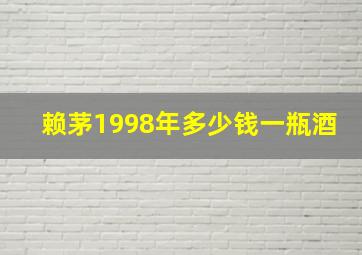 赖茅1998年多少钱一瓶酒